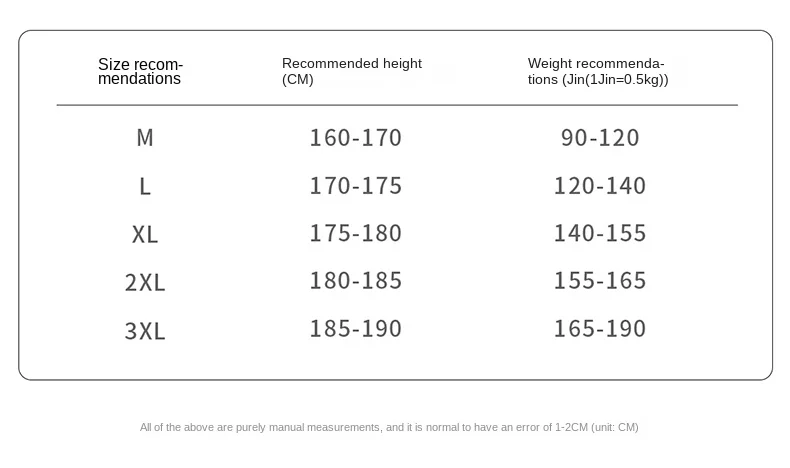 | Size recommendations | Recommended height (CM) | Weight recommendations (Jin(1Jin=0.5kg)) |
|---|---|---|
| M | 160-170 | 90-120 |
| L | 170-175 | 120-140 |
| XL | 175-180 | 140-155 |
| 2XL | 180-185 | 155-165 |
| 3XL | 185-190 | 165-190 |

All of the above are purely manual measurements, and it is normal to have an error of 1-2CM (unit: CM)